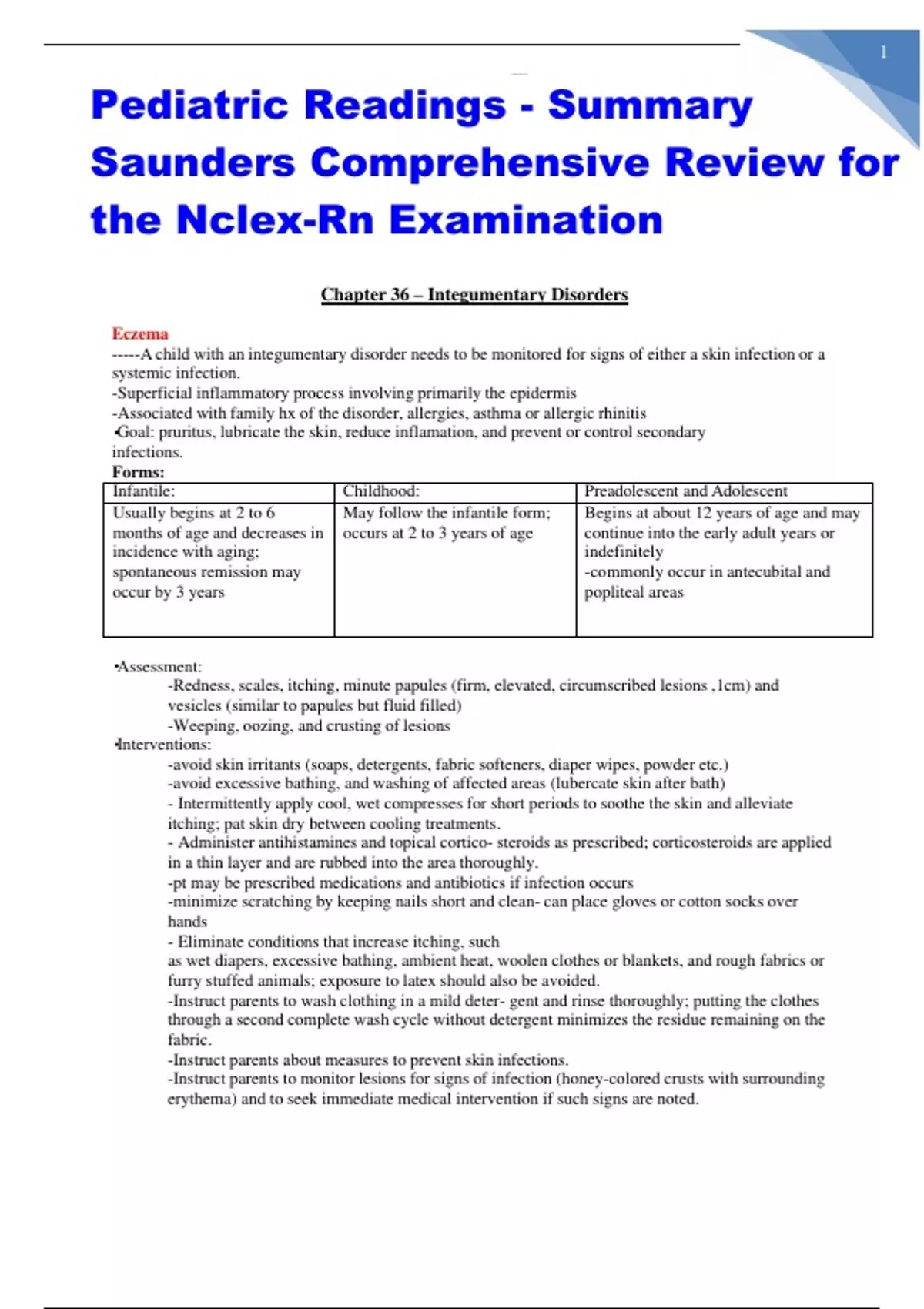 1

Pediatric Readings - Summary Saunders Comprehensive Review for the Nclex-Rn Examination

Chapter 36 – Integumentary Disorders

Eczema
-----A child with an integumentary disorder needs to be monitored for signs of either a skin infection or a systemic infection.
-Superficial inflammatory process involving primarily the epidermis
-Associated with family hx of the disorder, allergies, asthma or allergic rhinitis
•Goal: pruritus, lubricate the skin, reduce inflamation, and prevent or control secondary infections.
Forms:

| Infantile: | Childhood: | Preadolescent and Adolescent |
|---|---|---|
| Usually begins at 2 to 6 months of age and decreases in incidence with aging; spontaneous remission may occur by 3 years | May follow the infantile form; occurs at 2 to 3 years of age | Begins at about 12 years of age and may continue into the early adult years or indefinitely -commonly occur in antecubital and popliteal areas |

•Assessment:
-Redness, scales, itching, minute papules (firm, elevated, circumscribed lesions ,1cm) and vesicles (similar to papules but fluid filled)
-Weeping, oozing, and crusting of lesions
•Interventions:
-avoid skin irritants (soaps, detergents, fabric softeners, diaper wipes, powder etc.)
-avoid excessive bathing, and washing of affected areas (lubercate skin after bath)
- Intermittently apply cool, wet compresses for short periods to soothe the skin and alleviate itching; pat skin dry between cooling treatments.
- Administer antihistamines and topical cortico- steroids as prescribed; corticosteroids are applied in a thin layer and are rubbed into the area thoroughly.
-pt may be prescribed medications and antibiotics if infection occurs
-minimize scratching by keeping nails short and clean- can place gloves or cotton socks over hands
- Eliminate conditions that increase itching, such as wet diapers, excessive bathing, ambient heat, woolen clothes or blankets, and rough fabrics or furry stuffed animals; exposure to latex should also be avoided.
-Instruct parents to wash clothing in a mild deter- gent and rinse thoroughly; putting the clothes through a second complete wash cycle without detergent minimizes the residue remaining on the fabric.
-Instruct parents about measures to prevent skin infections.
-Instruct parents to monitor lesions for signs of infection (honey-colored crusts with surrounding erythema) and to seek immediate medical intervention if such signs are noted.